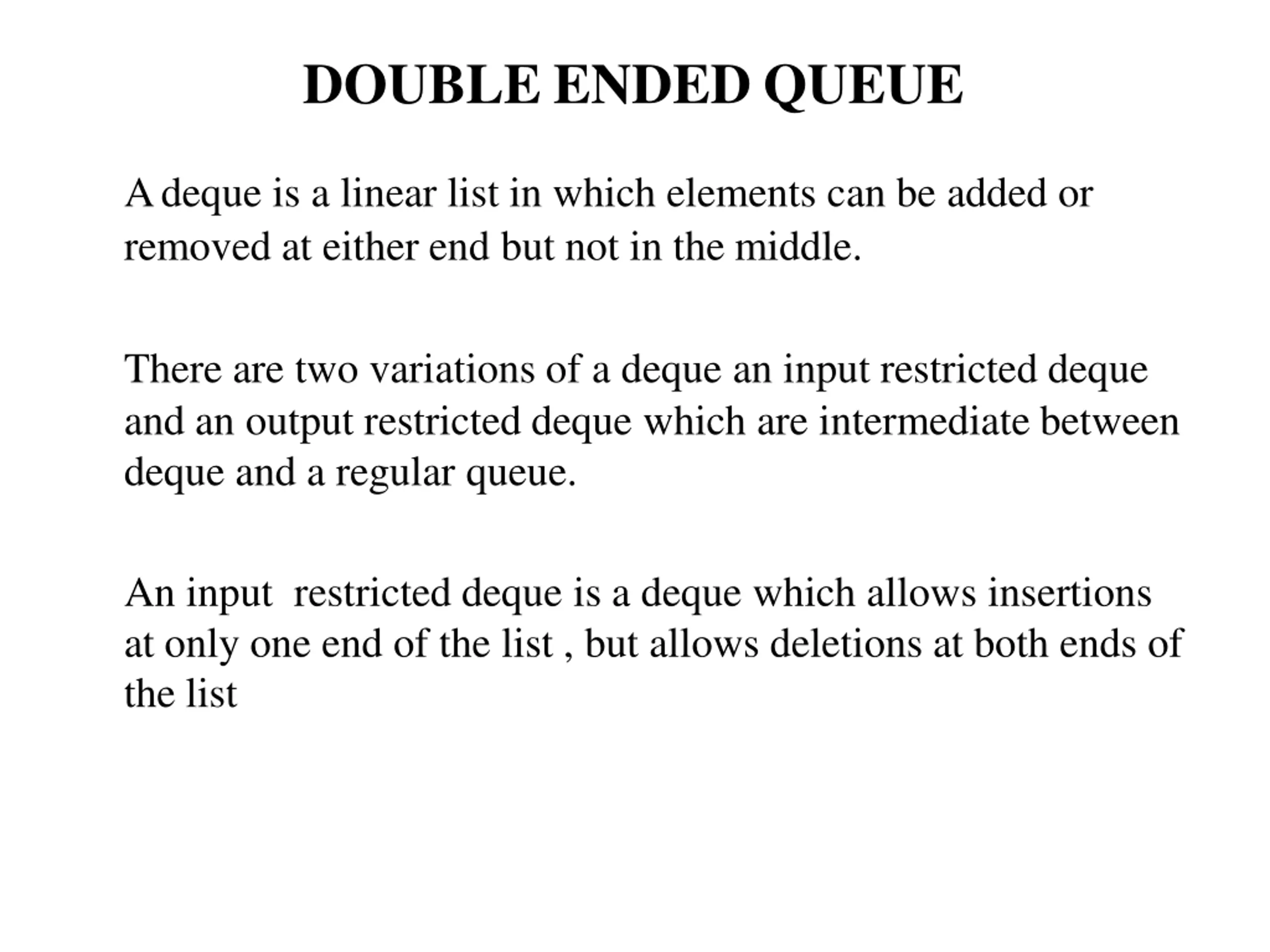 DOUBLE ENDED QUEUE

A deque is a linear list in which elements can be added or removed at either end but not in the middle.

There are two variations of a deque an input restricted deque and an output restricted deque which are intermediate between deque and a regular queue.

An input restricted deque is a deque which allows insertions at only one end of the list , but allows deletions at both ends of the list